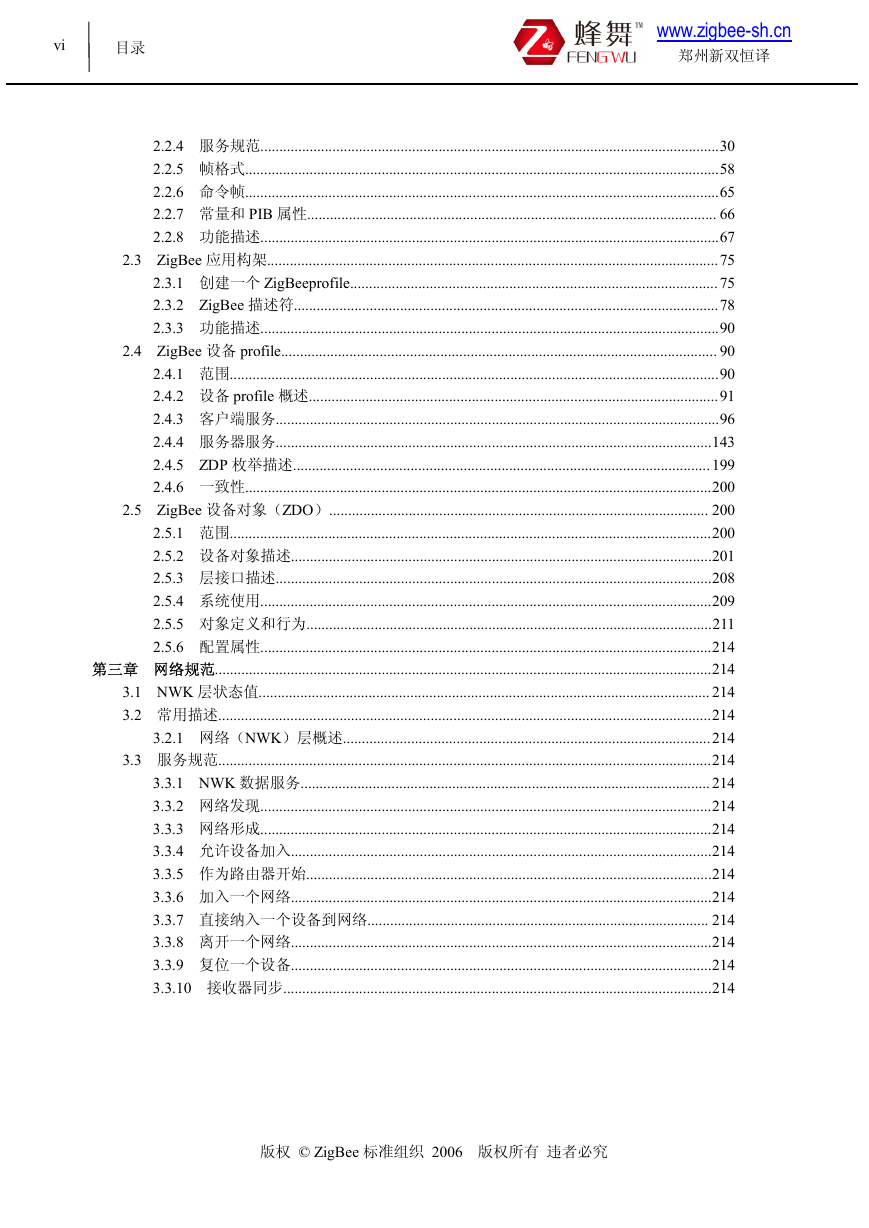 vi 目录

蜂舞™ FENGWU www.zigbee-sh.cn 郑州新双恒译

2.2.4 服务规范......30
2.2.5 帧格式......58
2.2.6 命令帧......65
2.2.7 常量和 PIB 属性......66
2.2.8 功能描述......67
2.3 ZigBee 应用构架......75
2.3.1 创建一个 ZigBeeprofile......75
2.3.2 ZigBee 描述符......78
2.3.3 功能描述......90
2.4 ZigBee 设备 profile......90
2.4.1 范围......90
2.4.2 设备 profile 概述......91
2.4.3 客户端服务......96
2.4.4 服务器服务......143
2.4.5 ZDP 枚举描述......199
2.4.6 一致性......200
2.5 ZigBee 设备对象（ZDO）......200
2.5.1 范围......200
2.5.2 设备对象描述......201
2.5.3 层接口描述......208
2.5.4 系统使用......209
2.5.5 对象定义和行为......211
2.5.6 配置属性......214
第三章 网络规范......214
3.1 NWK 层状态值......214
3.2 常用描述......214
3.2.1 网络（NWK）层概述......214
3.3 服务规范......214
3.3.1 NWK 数据服务......214
3.3.2 网络发现......214
3.3.3 网络形成......214
3.3.4 允许设备加入......214
3.3.5 作为路由器开始......214
3.3.6 加入一个网络......214
3.3.7 直接纳入一个设备到网络......214
3.3.8 离开一个网络......214
3.3.9 复位一个设备......214
3.3.10 接收器同步......214

版权 © ZigBee 标准组织 2006 版权所有 违者必究